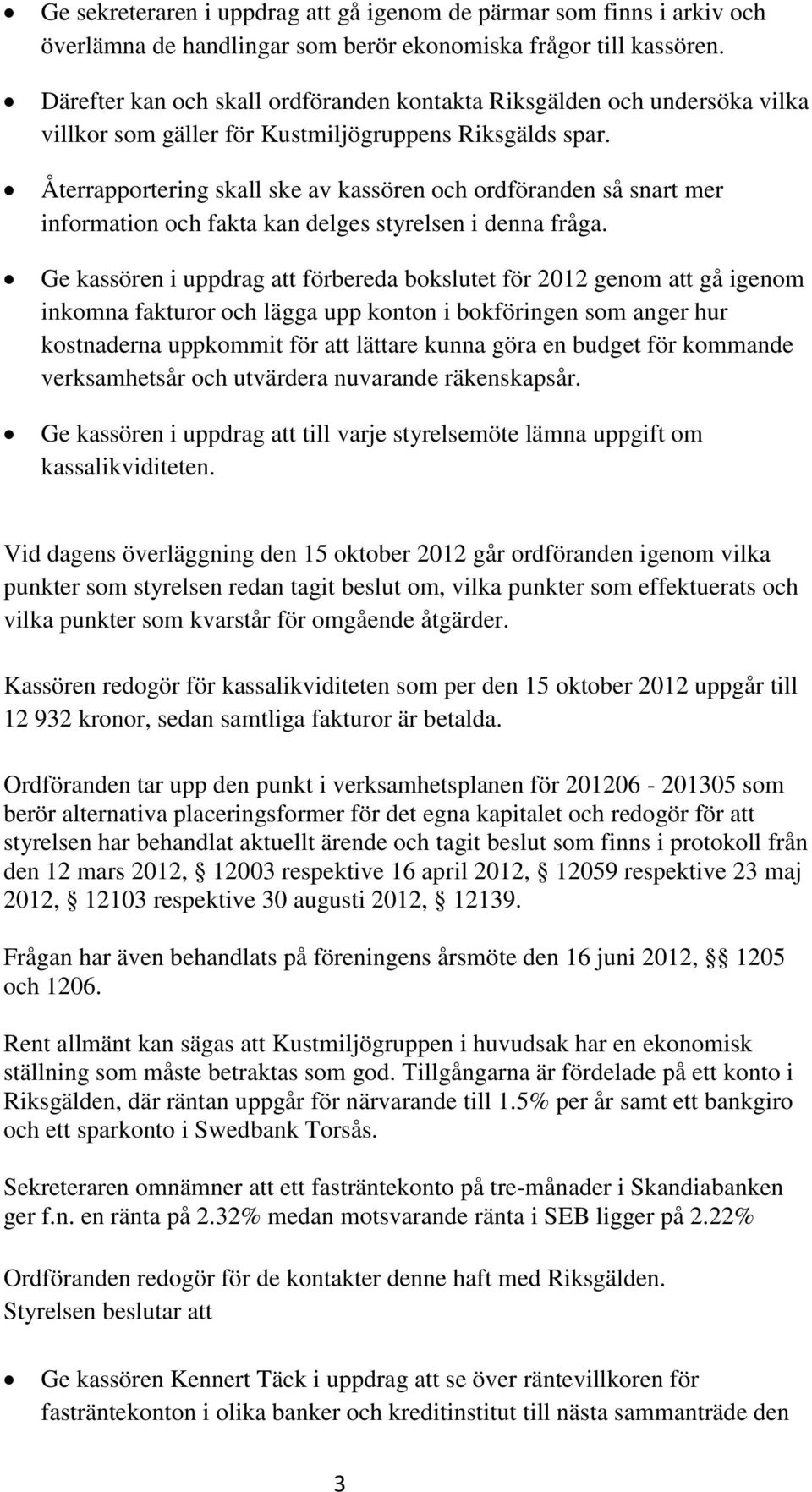 • Ge sekreteraren i uppdrag att gå igenom de pärmar som finns i arkiv och överlämna de handlingar som berör ekonomiska frågor till kassören.
• Därefter kan och skall ordföranden kontakta Riksgälden och undersöka vilka villkor som gäller för Kustmiljögruppens Riksgälds spar.
• Återrapportering skall ske av kassören och ordföranden så snart mer information och fakta kan delges styrelsen i denna fråga.
• Ge kassören i uppdrag att förbereda bokslutet för 2012 genom att gå igenom inkomna fakturor och lägga upp konton i bokföringen som anger hur kostnaderna uppkommit för att lättare kunna göra en budget för kommande verksamhetsår och utvärdera nuvarande räkenskapsår.
• Ge kassören i uppdrag att till varje styrelsemöte lämna uppgift om kassalikviditeten.

Vid dagens överläggning den 15 oktober 2012 går ordföranden igenom vilka punkter som styrelsen redan tagit beslut om, vilka punkter som effektuerats och vilka punkter som kvarstår för omgående åtgärder.

Kassören redogör för kassalikviditeten som per den 15 oktober 2012 uppgår till 12 932 kronor, sedan samtliga fakturor är betalda.

Ordföranden tar upp den punkt i verksamhetsplanen för 201206 - 201305 som berör alternativa placeringsformer för det egna kapitalet och redogör för att styrelsen har behandlat aktuellt ärende och tagit beslut som finns i protokoll från den 12 mars 2012, § 12003 respektive 16 april 2012, § 12059 respektive 23 maj 2012, § 12103 respektive 30 augusti 2012, § 12139.

Frågan har även behandlats på föreningens årsmöte den 16 juni 2012, §§ 1205 och 1206.

Rent allmänt kan sägas att Kustmiljögruppen i huvudsak har en ekonomisk ställning som måste betraktas som god. Tillgångarna är fördelade på ett konto i Riksgälden, där räntan uppgår för närvarande till 1.5% per år samt ett bankgiro och ett sparkonto i Swedbank Torsås.

Sekreteraren omnämner att ett fasträntekonto på tre-månader i Skandiabanken ger f.n. en ränta på 2.32% medan motsvarande ränta i SEB ligger på 2.22%

Ordföranden redogör för de kontakter denne haft med Riksgälden.
Styrelsen beslutar att

• Ge kassören Kennert Täck i uppdrag att se över räntevillkoren för fasträntekonton i olika banker och kreditinstitut till nästa sammanträde den

3